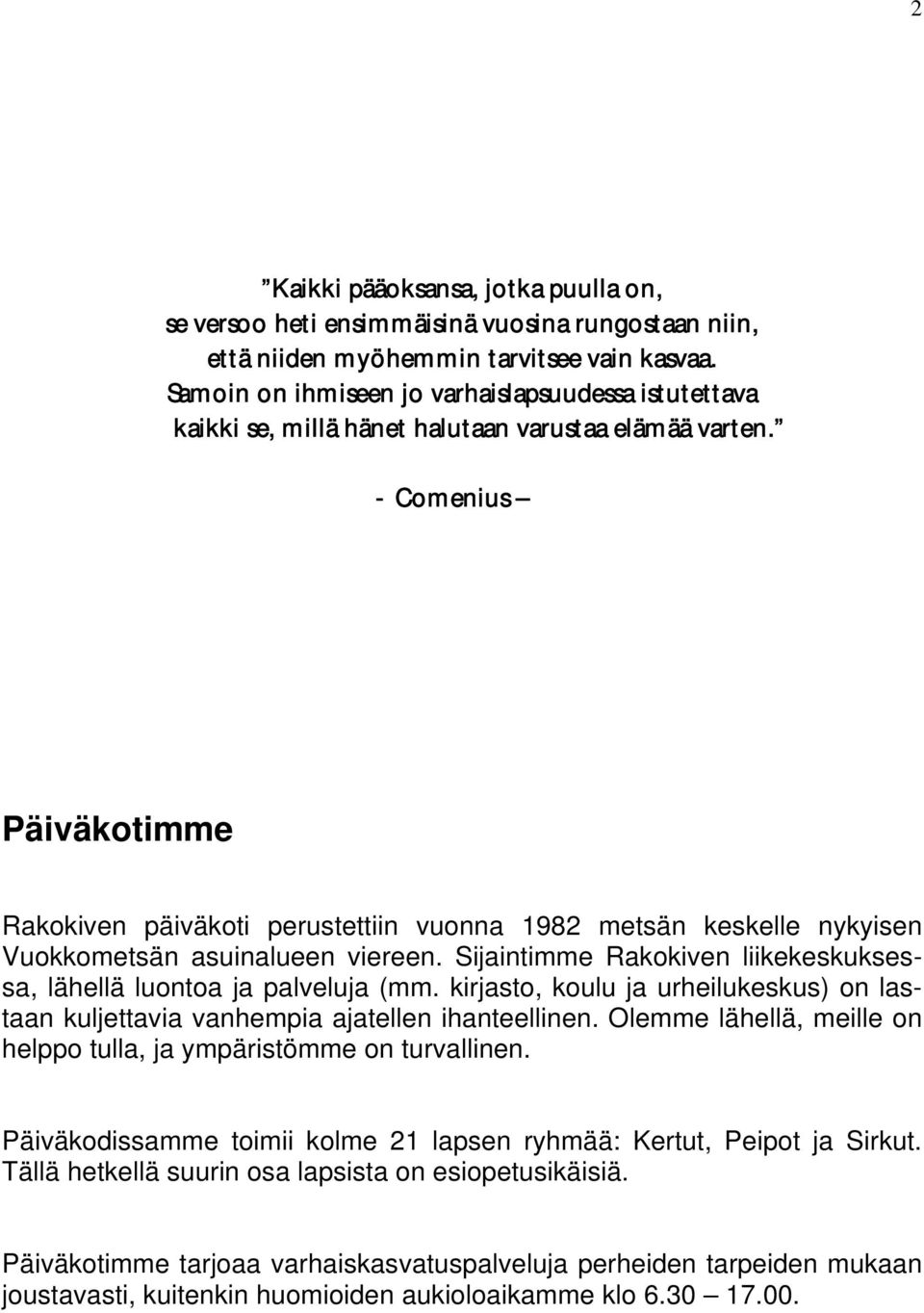 2

”Kaikki pääoksansa, jotka puulla on,
se versoo heti ensimmäisinä vuosina rungostaan niin,
että niiden myöhemmin tarvitsee vain kasvaa.
Samoin on ihmiseen jo varhaislapsuudessa istutettava
kaikki se, millä hänet halutaan varustaa elämää varten.”

- Comenius –

Päiväkotimme

Rakokiven päiväkoti perustettiin vuonna 1982 metsän keskelle nykyisen Vuokkometsän asuinalueen viereen. Sijaintimme Rakokiven liikekeskuksessa, lähellä luontoa ja palveluja (mm. kirjasto, koulu ja urheilukeskus) on lastaan kuljettavia vanhempia ajatellen ihanteellinen. Olemme lähellä, meille on helppo tulla, ja ympäristömme on turvallinen.

Päiväkodissamme toimii kolme 21 lapsen ryhmää: Kertut, Peipot ja Sirkut. Tällä hetkellä suurin osa lapsista on esiopetusikäisiä.

Päiväkotimme tarjoaa varhaiskasvatuspalveluja perheiden tarpeiden mukaan joustavasti, kuitenkin huomioiden aukioloaikamme klo 6.30 – 17.00.